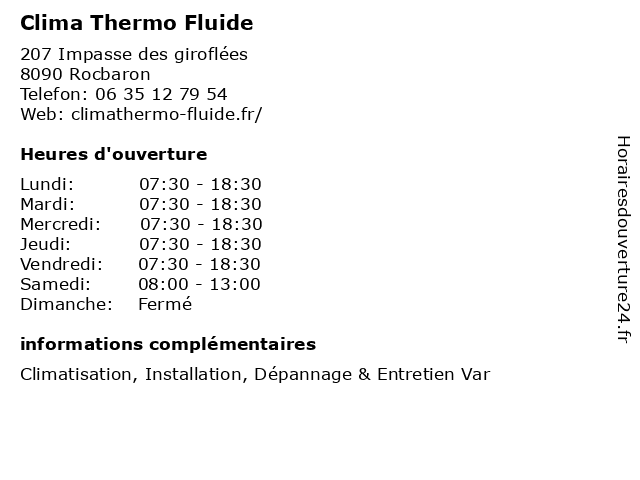 Clima Thermo Fluide

207 Impasse des giroflées
8090 Rocbaron
Telefon: 06 35 12 79 54
Web: climathermo-fluide.fr/

Heures d'ouverture

| Lundi: | 07:30 - 18:30 |
|---|---|
| Mardi: | 07:30 - 18:30 |
| Mercredi: | 07:30 - 18:30 |
| Jeudi: | 07:30 - 18:30 |
| Vendredi: | 07:30 - 18:30 |
| Samedi: | 08:00 - 13:00 |
| Dimanche: | Fermé |

informations complémentaires

Climatisation, Installation, Dépannage & Entretien Var

Horairesdouverture24.fr